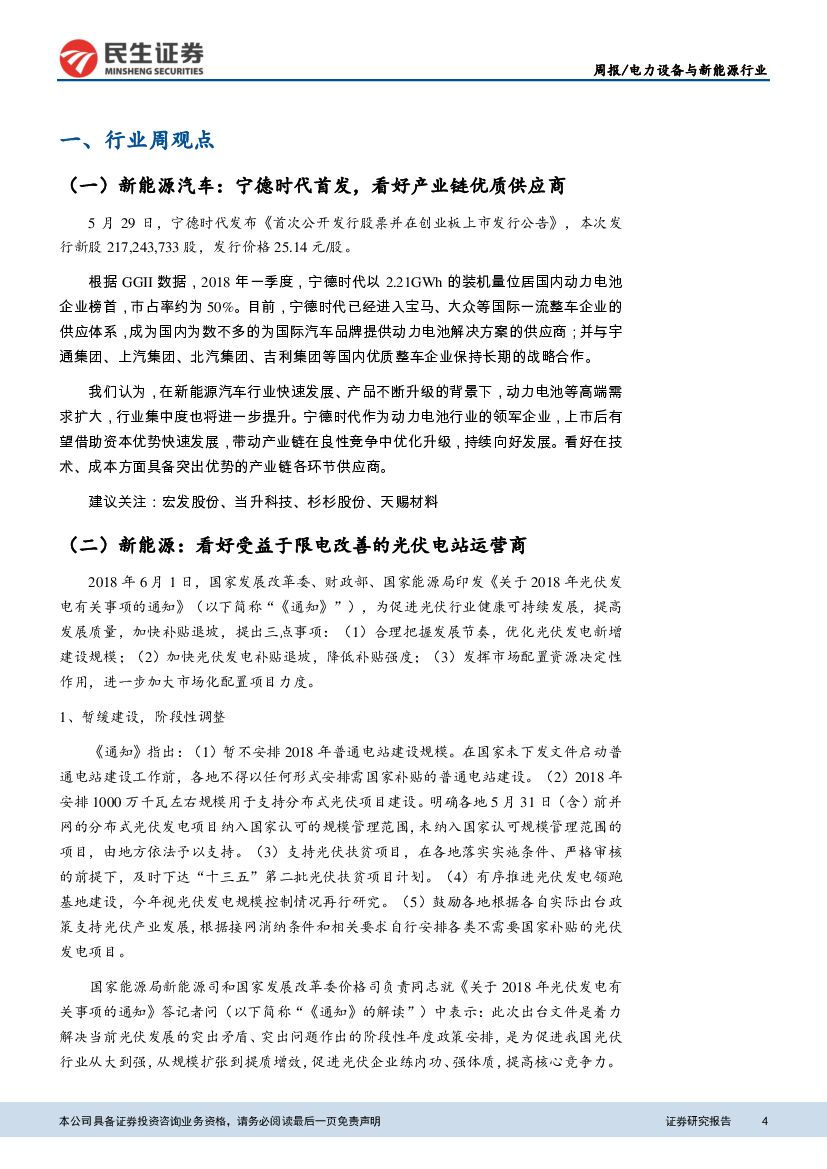 民生证券
MINSHENG SECURITIES

周报/电力设备与新能源行业

一、行业周观点

（一）新能源汽车：宁德时代首发，看好产业链优质供应商

5 月 29 日，宁德时代发布《首次公开发行股票并在创业板上市发行公告》，本次发行新股 217,243,733 股，发行价格 25.14 元/股。

根据 GGII 数据，2018 年一季度，宁德时代以 2.21GWh 的装机量位居国内动力电池企业榜首，市占率约为 50%。目前，宁德时代已经进入宝马、大众等国际一流整车企业的供应体系，成为国内为数不多的为国际汽车品牌提供动力电池解决方案的供应商；并与宇通集团、上汽集团、北汽集团、吉利集团等国内优质整车企业保持长期的战略合作。

我们认为，在新能源汽车行业快速发展、产品不断升级的背景下，动力电池等高端需求扩大，行业集中度也将进一步提升。宁德时代作为动力电池行业的领军企业，上市后有望借助资本优势快速发展，带动产业链在良性竞争中优化升级，持续向好发展。看好在技术、成本方面具备突出优势的产业链各环节供应商。

建议关注：宏发股份、当升科技、杉杉股份、天赐材料

（二）新能源：看好受益于限电改善的光伏电站运营商

2018 年 6 月 1 日，国家发展改革委、财政部、国家能源局印发《关于 2018 年光伏发电有关事项的通知》（以下简称“《通知》”），为促进光伏行业健康可持续发展，提高发展质量，加快补贴退坡，提出三点事项：（1）合理把握发展节奏，优化光伏发电新增建设规模；（2）加快光伏发电补贴退坡，降低补贴强度；（3）发挥市场配置资源决定性作用，进一步加大市场化配置项目力度。

1、暂缓建设，阶段性调整

《通知》指出：（1）暂不安排 2018 年普通电站建设规模。在国家未下发文件启动普通电站建设工作前，各地不得以任何形式安排需国家补贴的普通电站建设。（2）2018 年安排 1000 万千瓦左右规模用于支持分布式光伏项目建设。明确各地 5 月 31 日（含）前并网的分布式光伏发电项目纳入国家认可的规模管理范围，未纳入国家认可规模管理范围的项目，由地方依法予以支持。（3）支持光伏扶贫项目，在各地落实实施条件、严格审核的前提下，及时下达“十三五”第二批光伏扶贫项目计划。（4）有序推进光伏发电领跑基地建设，今年视光伏发电规模控制情况再行研究。（5）鼓励各地根据各自实际出台政策支持光伏产业发展，根据接网消纳条件和相关要求自行安排各类不需要国家补贴的光伏发电项目。

国家能源局新能源司和国家发展改革委价格司负责同志就《关于 2018 年光伏发电有关事项的通知》答记者问（以下简称“《通知》的解读”）中表示：此次出台文件是着力解决当前光伏发展的突出矛盾、突出问题作出的阶段性年度政策安排，是为促进我国光伏行业从大到强，从规模扩张到提质增效，促进光伏企业练内功、强体质，提高核心竞争力。

本公司具备证券投资咨询业务资格，请务必阅读最后一页免责声明

证券研究报告 4